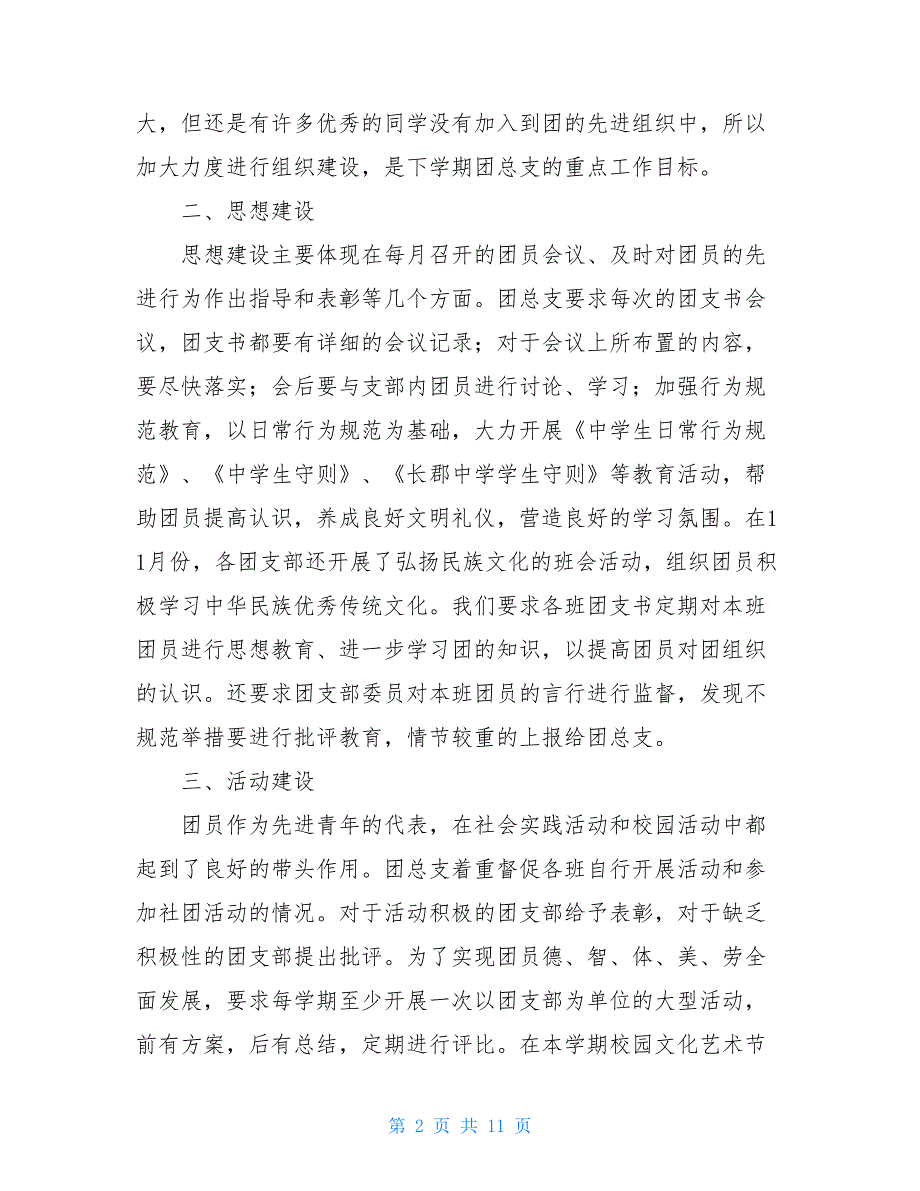 大，但还是有许多优秀的同学没有加入到团的先进组织中，所以加大力度进行组织建设，是下学期团总支的重点工作目标。

二、思想建设

思想建设主要体现在每月召开的团员会议、及时对团员的先进行为作出指导和表彰等几个方面。团总支要求每次的团支书会议，团支书都要有详细的会议记录；对于会议上所布置的内容，要尽快落实；会后要与支部内团员进行讨论、学习；加强行为规范教育，以日常行为规范为基础，大力开展《中学生日常行为规范》、《中学生守则》、《长郡中学学生守则》等教育活动，帮助团员提高认识，养成良好文明礼仪，营造良好的学习氛围。在11月份，各团支部还开展了弘扬民族文化的班会活动，组织团员积极学习中华民族优秀传统文化。我们要求各班团支书定期对本班团员进行思想教育、进一步学习团的知识，以提高团员对团组织的认识。还要求团支部委员对本班团员的言行进行监督，发现不规范举措要进行批评教育，情节较重的上报给团总支。

三、活动建设

团员作为先进青年的代表，在社会实践活动和校园活动中都起到了良好的带头作用。团总支着重督促各班自行开展活动和参加社团活动的情况。对于活动积极的团支部给予表彰，对于缺乏积极性的团支部提出批评。为了实现团员德、智、体、美、劳全面发展，要求每学期至少开展一次以团支部为单位的大型活动，前有方案，后有总结，定期进行评比。在本学期校园文化艺术节

第 2 页 共 11 页